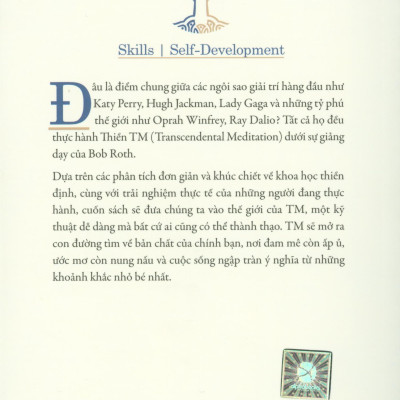 Skills | Self-Development

Đâu là điểm chung giữa các ngôi sao giải trí hàng đầu như Katy Perry, Hugh Jackman, Lady Gaga và những tỷ phú thế giới như Oprah Winfrey, Ray Dalio? Tất cả họ đều thực hành Thiền TM (Transcendental Meditation) dưới sự giảng dạy của Bob Roth.

Dựa trên các phân tích đơn giản và khúc chiết về khoa học thiền định, cùng với trải nghiệm thực tế của những người đang thực hành, cuốn sách sẽ đưa chúng ta vào thế giới của TM, một kỹ thuật dễ dàng mà bất cứ ai cũng có thể thành thạo. TM sẽ mở ra con đường tìm về bản chất của chính bạn, nơi đam mê còn ấp ủ, ước mơ còn nung nấu và cuộc sống ngập tràn ý nghĩa từ những khoảnh khắc nhỏ bé nhất.